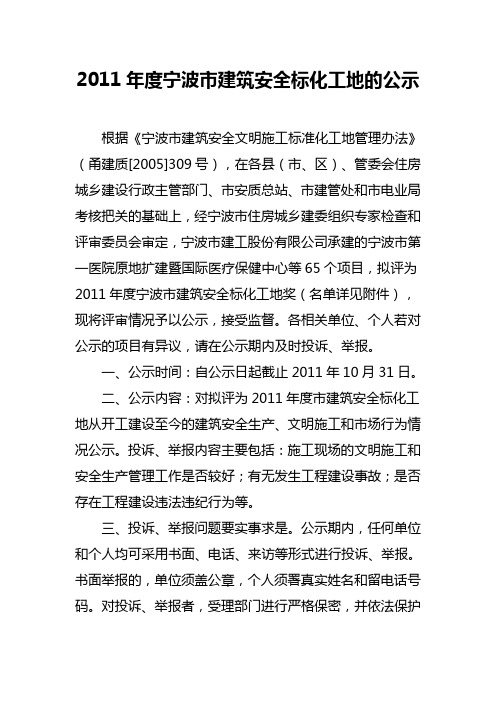 2011 年度宁波市建筑安全标化工地的公示

根据《宁波市建筑安全文明施工标准化工地管理办法》（甬建质[2005]309 号），在各县（市、区）、管委会住房城乡建设行政主管部门、市安质总站、市建管处和市电业局考核把关的基础上，经宁波市住房城乡建委组织专家检查和评审委员会审定，宁波市建工股份有限公司承建的宁波市第一医院原地扩建暨国际医疗保健中心等 65 个项目，拟评为 2011 年度宁波市建筑安全标化工地奖（名单详见附件），现将评审情况予以公示，接受监督。各相关单位、个人若对公示的项目有异议，请在公示期内及时投诉、举报。

一、公示时间：自公示日起截止 2011 年 10 月 31 日。

二、公示内容：对拟评为 2011 年度市建筑安全标化工地从开工建设至今的建筑安全生产、文明施工和市场行为情况公示。投诉、举报内容主要包括：施工现场的文明施工和安全生产管理工作是否较好；有无发生工程建设事故；是否存在工程建设违法违纪行为等。

三、投诉、举报问题要实事求是。公示期内，任何单位和个人均可采用书面、电话、来访等形式进行投诉、举报。书面举报的，单位须盖公章，个人须署真实姓名和留电话号码。对投诉、举报者，受理部门进行严格保密，并依法保护